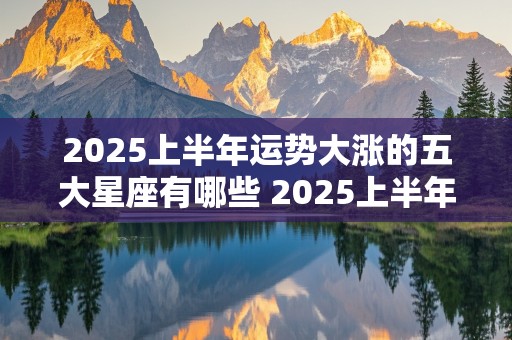 2025上半年运势大涨的五大星座有哪些 2025上半年